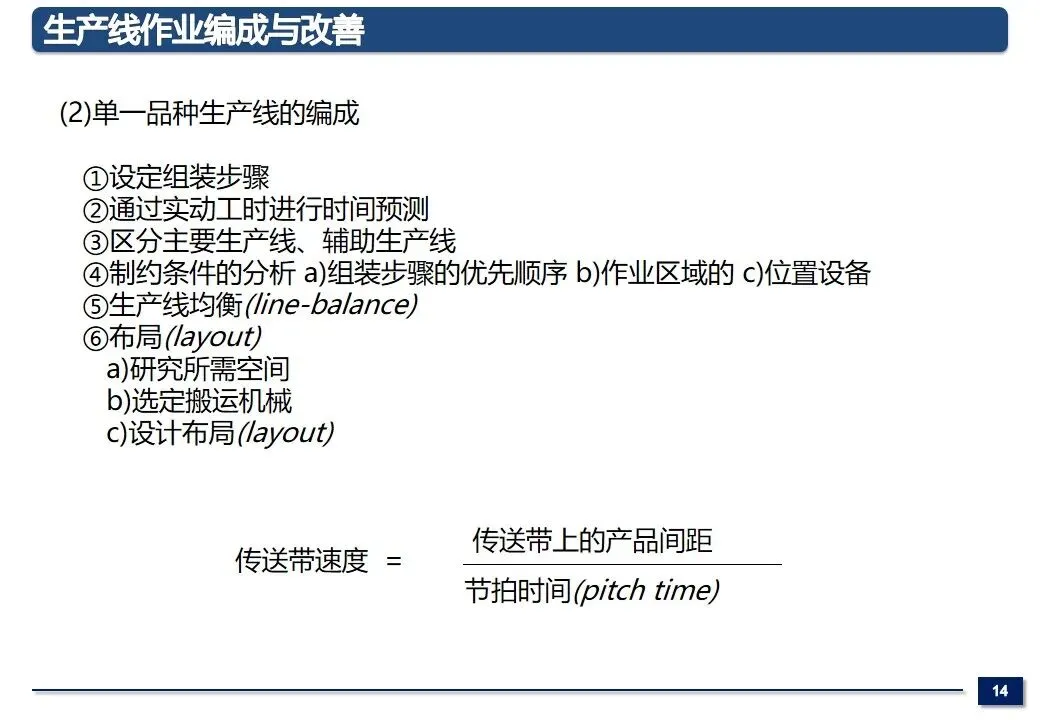 生产线作业编成与改善

(2)单一品种生产线的编成

①设定组装步骤
②通过实动工时进行时间预测
③区分主要生产线、辅助生产线
④制约条件的分析 a)组装步骤的优先顺序 b)作业区域的 c)位置设备
⑤生产线均衡(line-balance)
⑥布局(layout)
a)研究所需空间
b)选定搬运机械
c)设计布局(layout)

$传送带速度 = \frac{传送带上的产品间距}{节拍时间(pitch\ time)}$

14